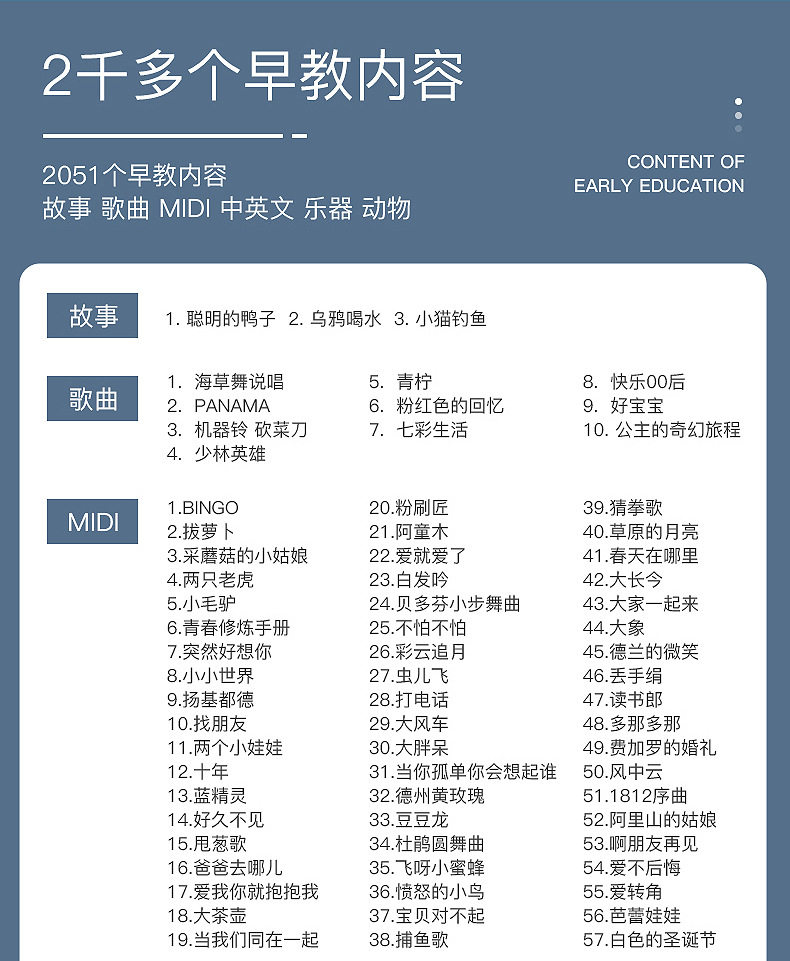 2千多个早教内容

2051个早教内容
故事 歌曲 MIDI 中英文 乐器 动物

CONTENT OF
EARLY EDUCATION

故事

1. 聪明的鸭子 2. 乌鸦喝水 3. 小猫钓鱼

歌曲

1. 海草舞说唱
2. PANAMA
3. 机器铃 砍菜刀
4. 少林英雄

5. 青柠
6. 粉红色的回忆
7. 七彩生活

8. 快乐00后
9. 好宝宝
10. 公主的奇幻旅程

MIDI

1.BINGO
2.拔萝卜
3.采蘑菇的小姑娘
4.两只老虎
5.小毛驴
6.青春修炼手册
7.突然好想你
8.小小世界
9.扬基都德
10.找朋友
11.两个小娃娃
12.十年
13.蓝精灵
14.好久不见
15.甩葱歌
16.爸爸去哪儿
17.爱我你就抱抱我
18.大茶壶
19.当我们同在一起

20.粉刷匠
21.阿童木
22.爱就爱了
23.白发吟
24.贝多芬小步舞曲
25.不怕不怕
26.彩云追月
27.虫儿飞
28.打电话
29.大风车
30.大胖呆
31.当你孤单你会想起谁
32.德州黄玫瑰
33.豆豆龙
34.杜鹃圆舞曲
35.飞呀小蜜蜂
36.愤怒的小鸟
37.宝贝对不起
38.捕鱼歌

39.猜拳歌
40.草原的月亮
41.春天在哪里
42.大长今
43.大家一起来
44.大象
45.德兰的微笑
46.丢手绢
47.读书郎
48.多那多那
49.费加罗的婚礼
50.风中云
51.1812序曲
52.阿里山的姑娘
53.啊朋友再见
54.爱不后悔
55.爱转角
56.芭蕾娃娃
57.白色的圣诞节